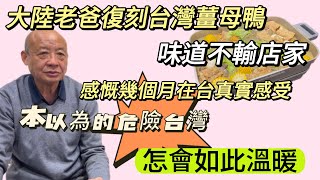 大陸老爸復刻台灣薑母鴨

味道不輸店家

感慨幾個月在台真實感受

本以為的危險台灣

怎會如此溫暖